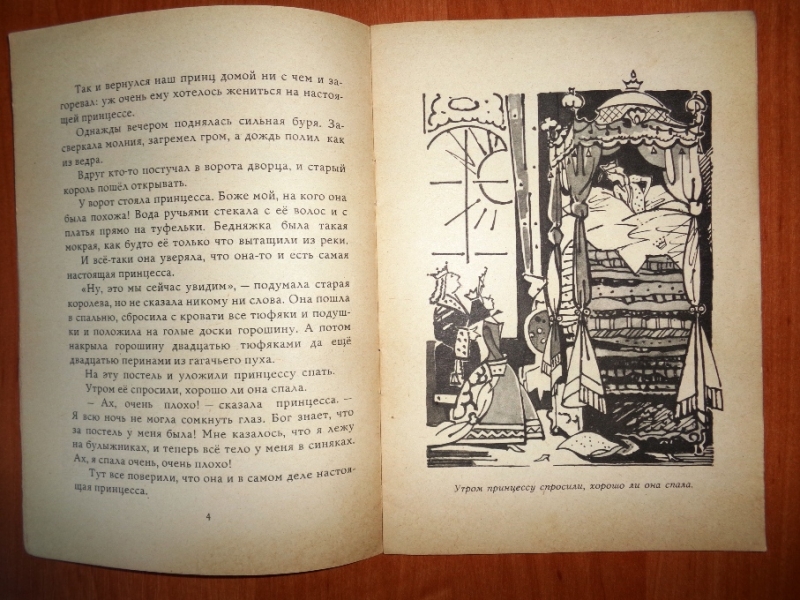 Так и вернулся наш принц домой ни с чем и загоревал: уж очень ему хотелось жениться на настоящей принцессе.

Однажды вечером поднялась сильная буря. Засверкала молния, загремел гром, а дождь полил как из ведра.

Вдруг кто-то постучал в ворота дворца, и старый король пошёл открывать.

У ворот стояла принцесса. Боже мой, на кого она была похожа! Вода ручьями стекала с её волос и с платья прямо на туфельки. Бедняжка была такая мокрая, как будто её только что вытащили из реки.

И всё-таки она уверяла, что она-то и есть самая настоящая принцесса.

«Ну, это мы сейчас увидим», — подумала старая королева, но не сказала никому ни слова. Она пошла в спальню, сбросила с кровати все тюфяки и подушки и положила на голые доски горошину. А потом накрыла горошину двадцатью тюфяками да ещё двадцатью перинами из гагачьего пуха.

На эту постель и уложили принцессу спать.

Утром её спросили, хорошо ли она спала.

— Ах, очень плохо! — сказала принцесса. — Я всю ночь не могла сомкнуть глаз. Бог знает, что за постель у меня была! Мне казалось, что я лежу на булыжниках, и теперь всё тело у меня в синяках. Ах, я спала очень, очень плохо!

Тут все поверили, что она и в самом деле настоящая принцесса.

4

Утром принцессу спросили, хорошо ли она спала.